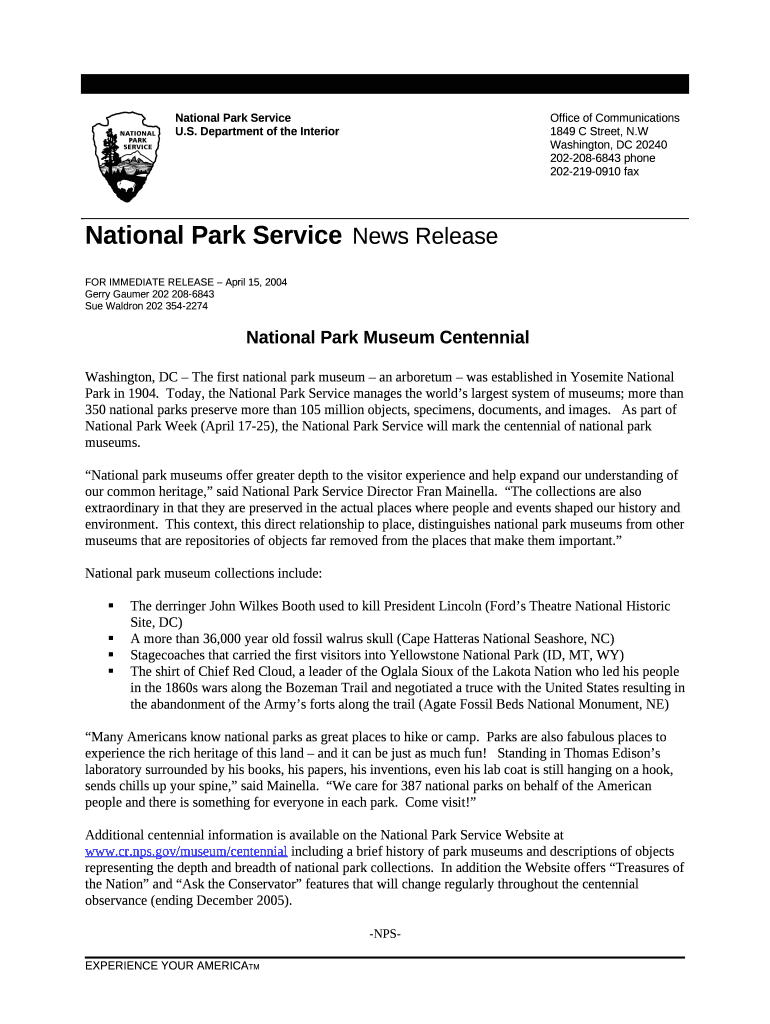 NATIONAL PARK SERVICE

National Park Service
U.S. Department of the Interior

Office of Communications
1849 C Street, N.W
Washington, DC 20240
202-208-6843 phone
202-219-0910 fax

National Park Service News Release

FOR IMMEDIATE RELEASE – April 15, 2004
Gerry Gaumer 202 208-6843
Sue Waldron 202 354-2274

National Park Museum Centennial

Washington, DC – The first national park museum – an arboretum – was established in Yosemite National Park in 1904. Today, the National Park Service manages the world's largest system of museums; more than 350 national parks preserve more than 105 million objects, specimens, documents, and images. As part of National Park Week (April 17-25), the National Park Service will mark the centennial of national park museums.

"National park museums offer greater depth to the visitor experience and help expand our understanding of our common heritage," said National Park Service Director Fran Mainella. "The collections are also extraordinary in that they are preserved in the actual places where people and events shaped our history and environment. This context, this direct relationship to place, distinguishes national park museums from other museums that are repositories of objects far removed from the places that make them important."

National park museum collections include:

▪ The derringer John Wilkes Booth used to kill President Lincoln (Ford's Theatre National Historic Site, DC)
▪ A more than 36,000 year old fossil walrus skull (Cape Hatteras National Seashore, NC)
▪ Stagecoaches that carried the first visitors into Yellowstone National Park (ID, MT, WY)
▪ The shirt of Chief Red Cloud, a leader of the Oglala Sioux of the Lakota Nation who led his people in the 1860s wars along the Bozeman Trail and negotiated a truce with the United States resulting in the abandonment of the Army's forts along the trail (Agate Fossil Beds National Monument, NE)

"Many Americans know national parks as great places to hike or camp. Parks are also fabulous places to experience the rich heritage of this land – and it can be just as much fun! Standing in Thomas Edison's laboratory surrounded by his books, his papers, his inventions, even his lab coat is still hanging on a hook, sends chills up your spine," said Mainella. "We care for 387 national parks on behalf of the American people and there is something for everyone in each park. Come visit!"

Additional centennial information is available on the National Park Service Website at www.cr.nps.gov/museum/centennial including a brief history of park museums and descriptions of objects representing the depth and breadth of national park collections. In addition the Website offers "Treasures of the Nation" and "Ask the Conservator" features that will change regularly throughout the centennial observance (ending December 2005).

-NPS-

EXPERIENCE YOUR AMERICATM